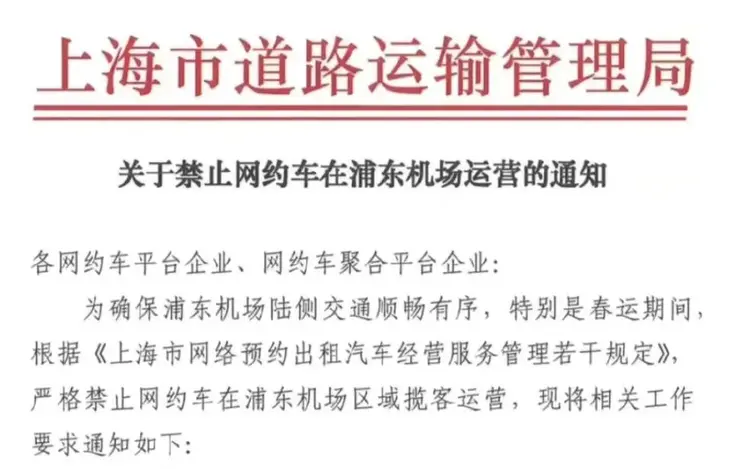 上海市道路运输管理局

关于禁止网约车在浦东机场运营的通知

各网约车平台企业、网约车聚合平台企业:

为确保浦东机场陆侧交通顺畅有序，特别是春运期间，根据《上海市网络预约出租汽车经营服务管理若干规定》，严格禁止网约车在浦东机场区域揽客运营，现将相关工作要求通知如下: